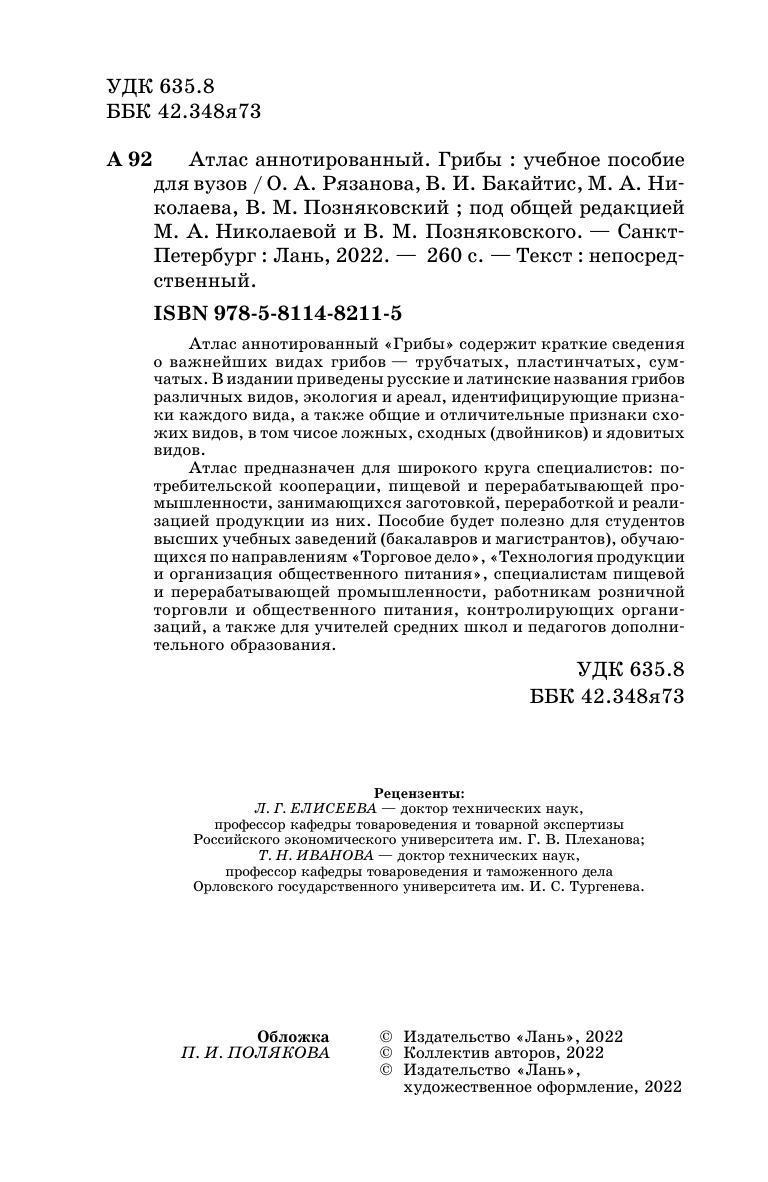 УДК 635.8
ББК 42.348я73

А 92 Атлас аннотированный. Грибы : учебное пособие для вузов / О. А. Рязанова, В. И. Бакайтис, М. А. Николаева, В. М. Позняковский ; под общей редакцией М. А. Николаевой и В. М. Позняковского. — Санкт-Петербург : Лань, 2022. — 260 с. — Текст : непосредственный.

ISBN 978-5-8114-8211-5

Атлас аннотированный «Грибы» содержит краткие сведения о важнейших видах грибов — трубчатых, пластинчатых, сумчатых. В издании приведены русские и латинские названия грибов различных видов, экология и ареал, идентифицирующие признаки каждого вида, а также общие и отличительные признаки схожих видов, в том чисое ложных, сходных (двойников) и ядовитых видов.

Атлас предназначен для широкого круга специалистов: потребительской кооперации, пищевой и перерабатывающей промышленности, занимающихся заготовкой, переработкой и реализацией продукции из них. Пособие будет полезно для студентов высших учебных заведений (бакалавров и магистрантов), обучающихся по направлениям «Торговое дело», «Технология продукции и организация общественного питания», специалистам пищевой и перерабатывающей промышленности, работникам розничной торговли и общественного питания, контролирующих организаций, а также для учителей средних школ и педагогов дополнительного образования.

УДК 635.8
ББК 42.348я73

Рецензенты:
Л. Г. ЕЛИСЕЕВА — доктор технических наук, профессор кафедры товароведения и товарной экспертизы Российского экономического университета им. Г. В. Плеханова;
Т. Н. ИВАНОВА — доктор технических наук, профессор кафедры товароведения и таможенного дела Орловского государственного университета им. И. С. Тургенева.

Обложка
П. И. ПОЛЯКОВА

© Издательство «Лань», 2022
© Коллектив авторов, 2022
© Издательство «Лань», художественное оформление, 2022